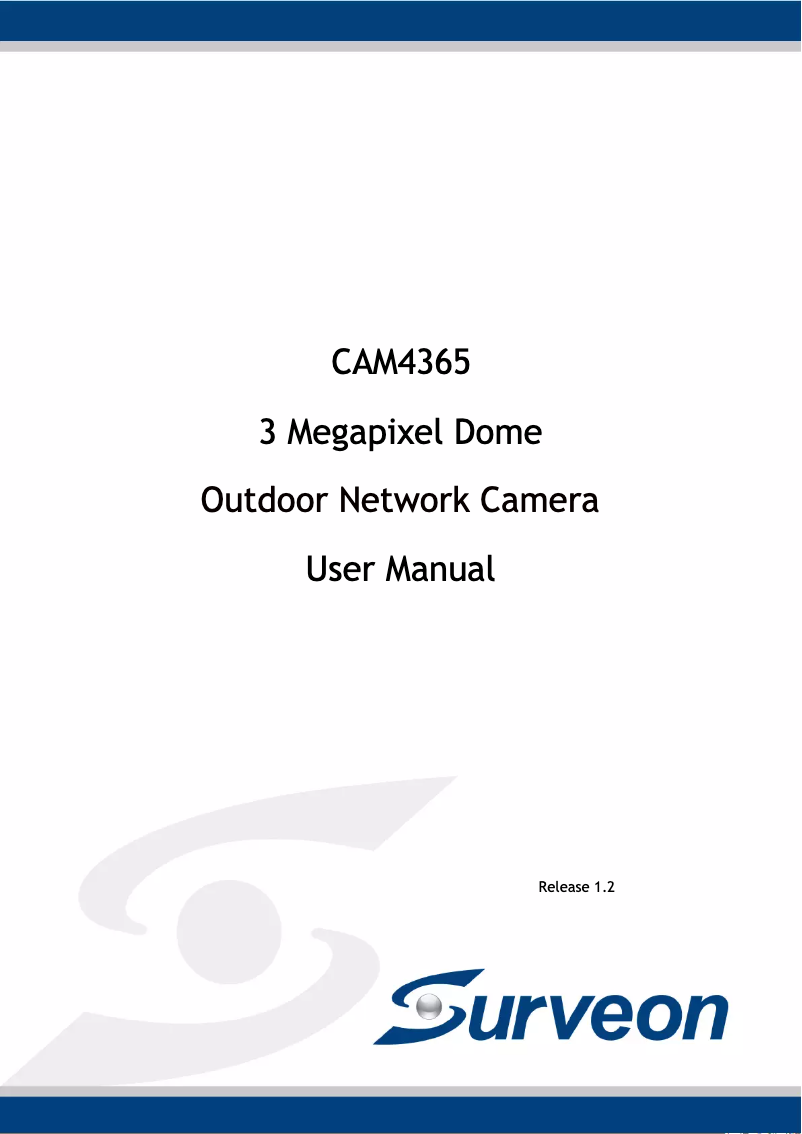 CAM4365

3 Megapixel Dome

Outdoor Network Camera

User Manual

Release 1.2

Surveon